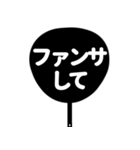 ファンサ
して